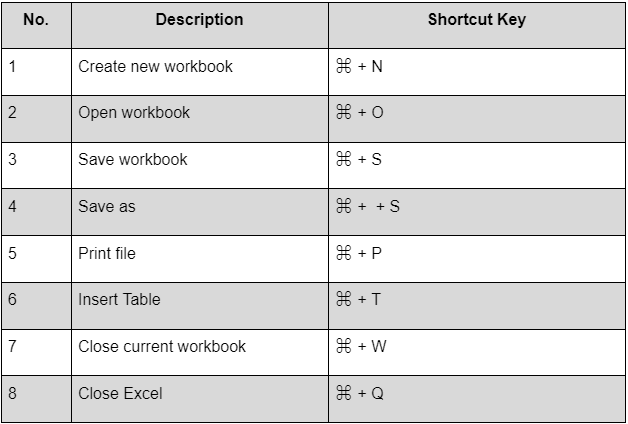 | No. | Description | Shortcut Key |
|---|---|---|
| 1 | Create new workbook | ⌘ + N |
| 2 | Open workbook | ⌘ + O |
| 3 | Save workbook | ⌘ + S |
| 4 | Save as | ⌘ +  + S |
| 5 | Print file | ⌘ + P |
| 6 | Insert Table | ⌘ + T |
| 7 | Close current workbook | ⌘ + W |
| 8 | Close Excel | ⌘ + Q |